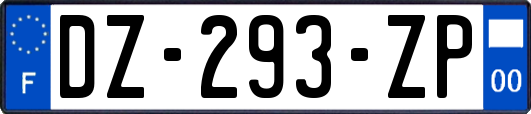 F
DZ-293-ZP
00